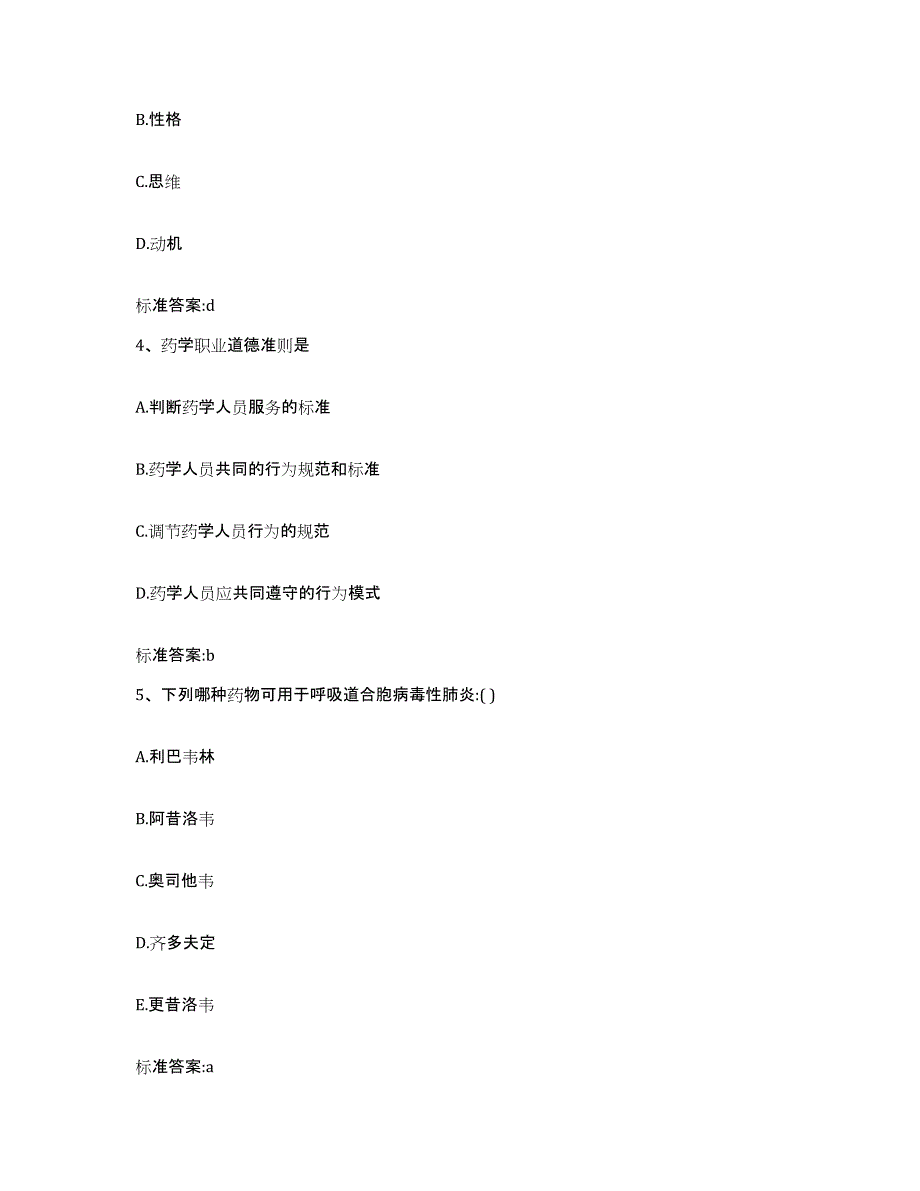 B.性格

C.思维

D.动机

标准答案:d

4、药学职业道德准则是

A.判断药学人员服务的标准

B.药学人员共同的行为规范和标准

C.调节药学人员行为的规范

D.药学人员应共同遵守的行为模式

标准答案:b

5、下列哪种药物可用于呼吸道合胞病毒性肺炎:( )

A.利巴韦林

B.阿昔洛韦

C.奥司他韦

D.齐多夫定

E.更昔洛韦

标准答案:a